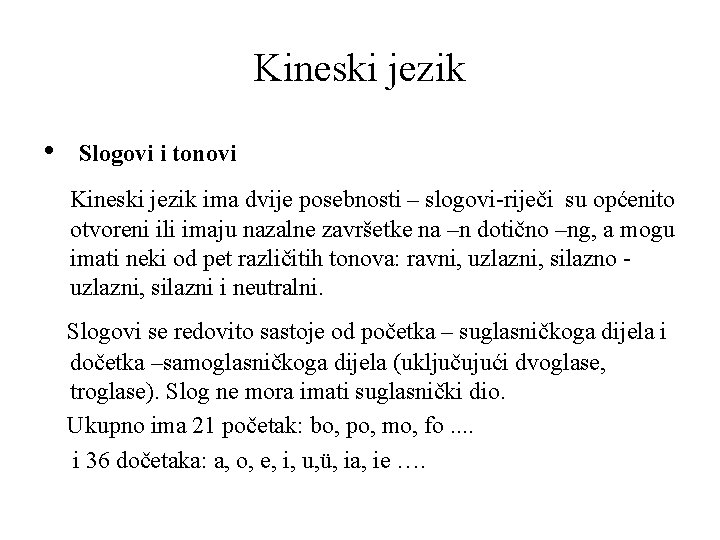 Kineski jezik

• Slogovi i tonovi

Kineski jezik ima dvije posebnosti – slogovi-riječi su općenito otvoreni ili imaju nazalne završetke na –n dotično –ng, a mogu imati neki od pet različitih tonova: ravni, uzlazni, silazno - uzlazni, silazni i neutralni.

Slogovi se redovito sastoje od početka – suglasničkoga dijela i dočetka –samoglasničkoga dijela (uključujući dvoglase, troglase). Slog ne mora imati suglasnički dio.

Ukupno ima 21 početak: bo, po, mo, fo ....

i 36 dočetaka: a, o, e, i, u,ü, ia, ie ….